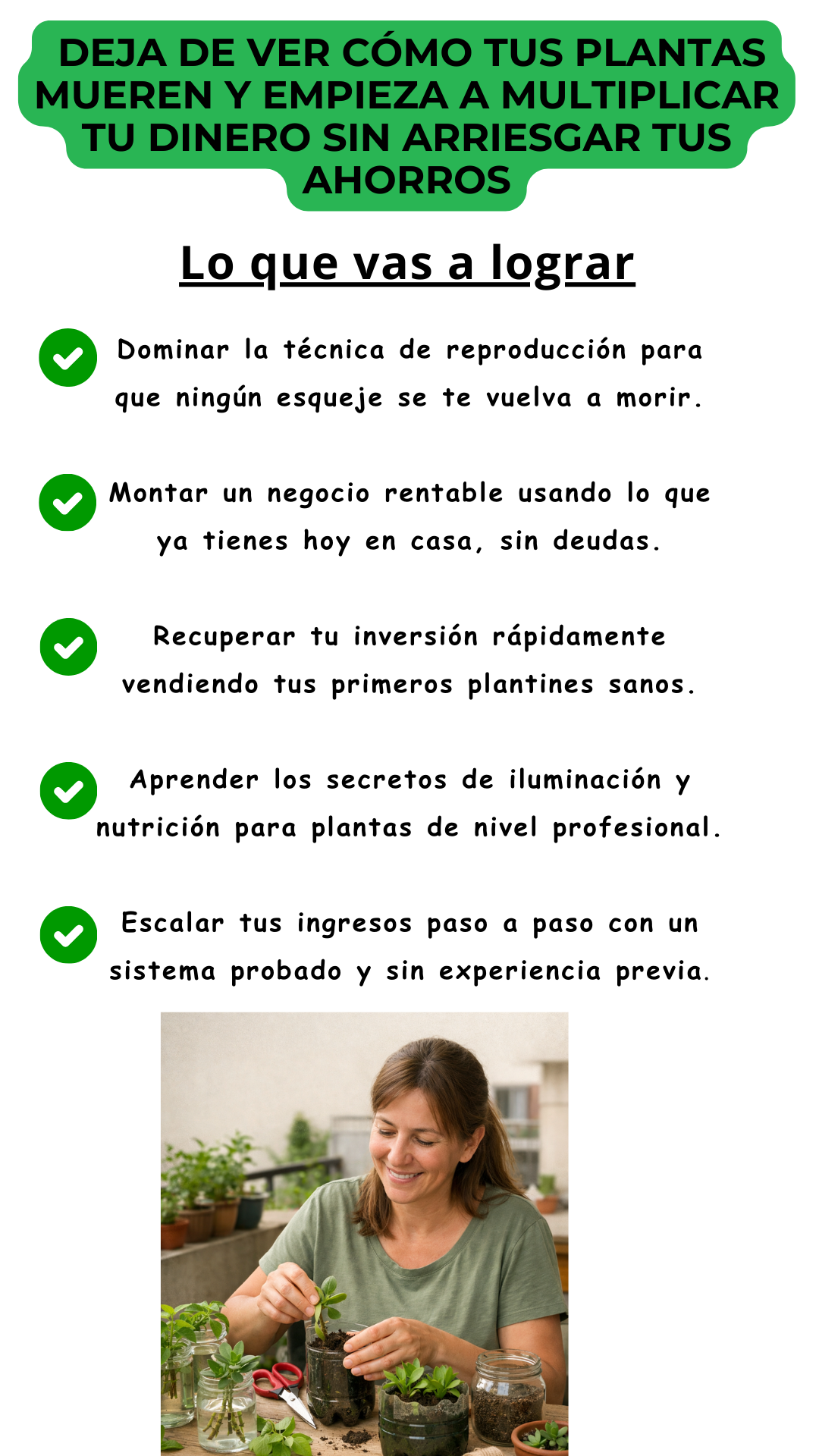 DEJA DE VER CÓMO TUS PLANTAS MUEREN Y EMPIEZA A MULTIPLICAR TU DINERO SIN ARRIESGAR TUS AHORROS

Lo que vas a lograr

Dominar la técnica de reproducción para que ningún esqueje se te vuelva a morir.

Montar un negocio rentable usando lo que ya tienes hoy en casa, sin deudas.

Recuperar tu inversión rápidamente vendiendo tus primeros plantines sanos.

Aprender los secretos de iluminación y nutrición para plantas de nivel profesional.

Escalar tus ingresos paso a paso con un sistema probado y sin experiencia previa.